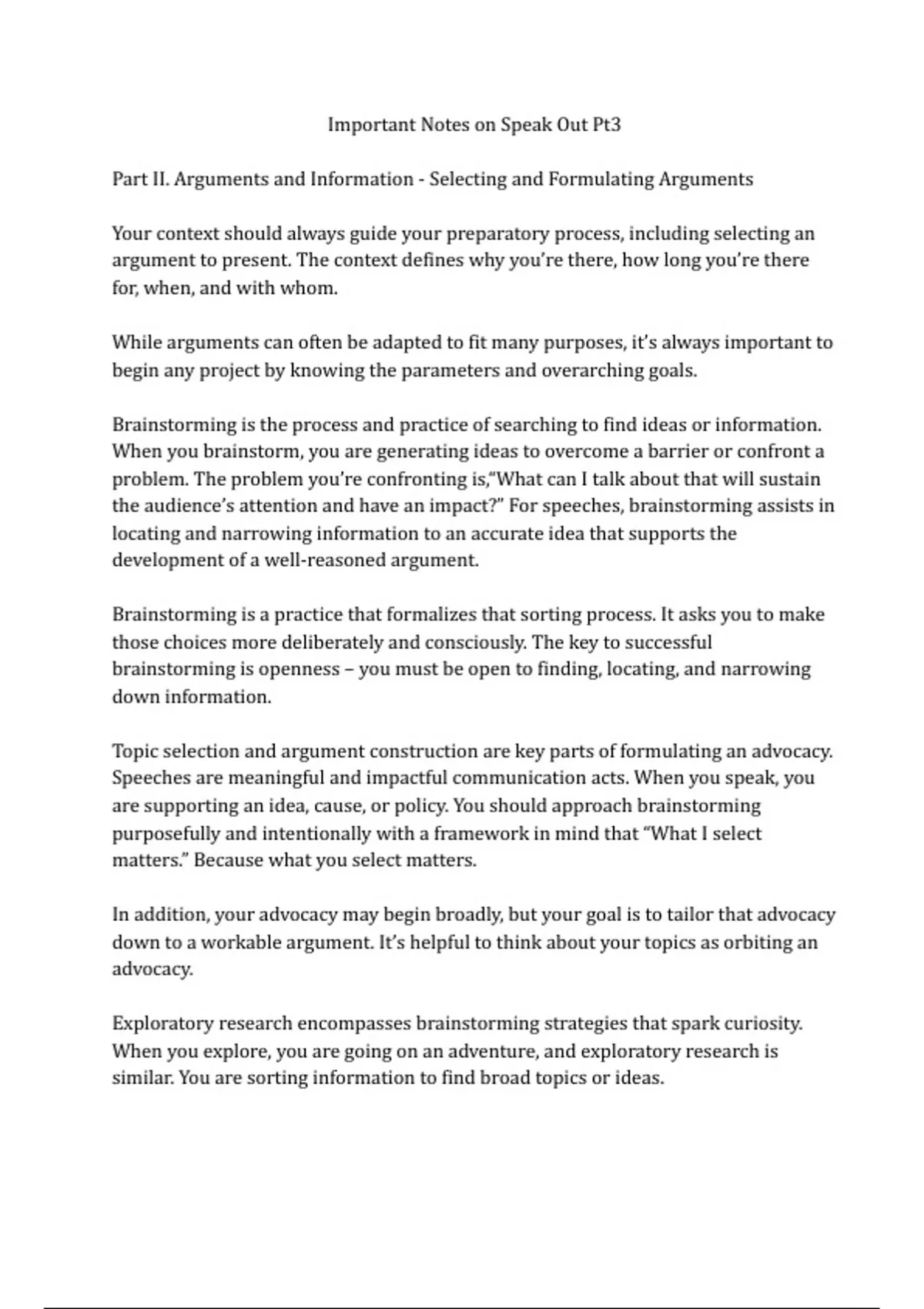 Important Notes on Speak Out Pt3

Part II. Arguments and Information - Selecting and Formulating Arguments

Your context should always guide your preparatory process, including selecting an argument to present. The context defines why you're there, how long you're there for, when, and with whom.

While arguments can often be adapted to fit many purposes, it's always important to begin any project by knowing the parameters and overarching goals.

Brainstorming is the process and practice of searching to find ideas or information. When you brainstorm, you are generating ideas to overcome a barrier or confront a problem. The problem you're confronting is,"What can I talk about that will sustain the audience's attention and have an impact?" For speeches, brainstorming assists in locating and narrowing information to an accurate idea that supports the development of a well-reasoned argument.

Brainstorming is a practice that formalizes that sorting process. It asks you to make those choices more deliberately and consciously. The key to successful brainstorming is openness – you must be open to finding, locating, and narrowing down information.

Topic selection and argument construction are key parts of formulating an advocacy. Speeches are meaningful and impactful communication acts. When you speak, you are supporting an idea, cause, or policy. You should approach brainstorming purposefully and intentionally with a framework in mind that "What I select matters." Because what you select matters.

In addition, your advocacy may begin broadly, but your goal is to tailor that advocacy down to a workable argument. It's helpful to think about your topics as orbiting an advocacy.

Exploratory research encompasses brainstorming strategies that spark curiosity. When you explore, you are going on an adventure, and exploratory research is similar. You are sorting information to find broad topics or ideas.